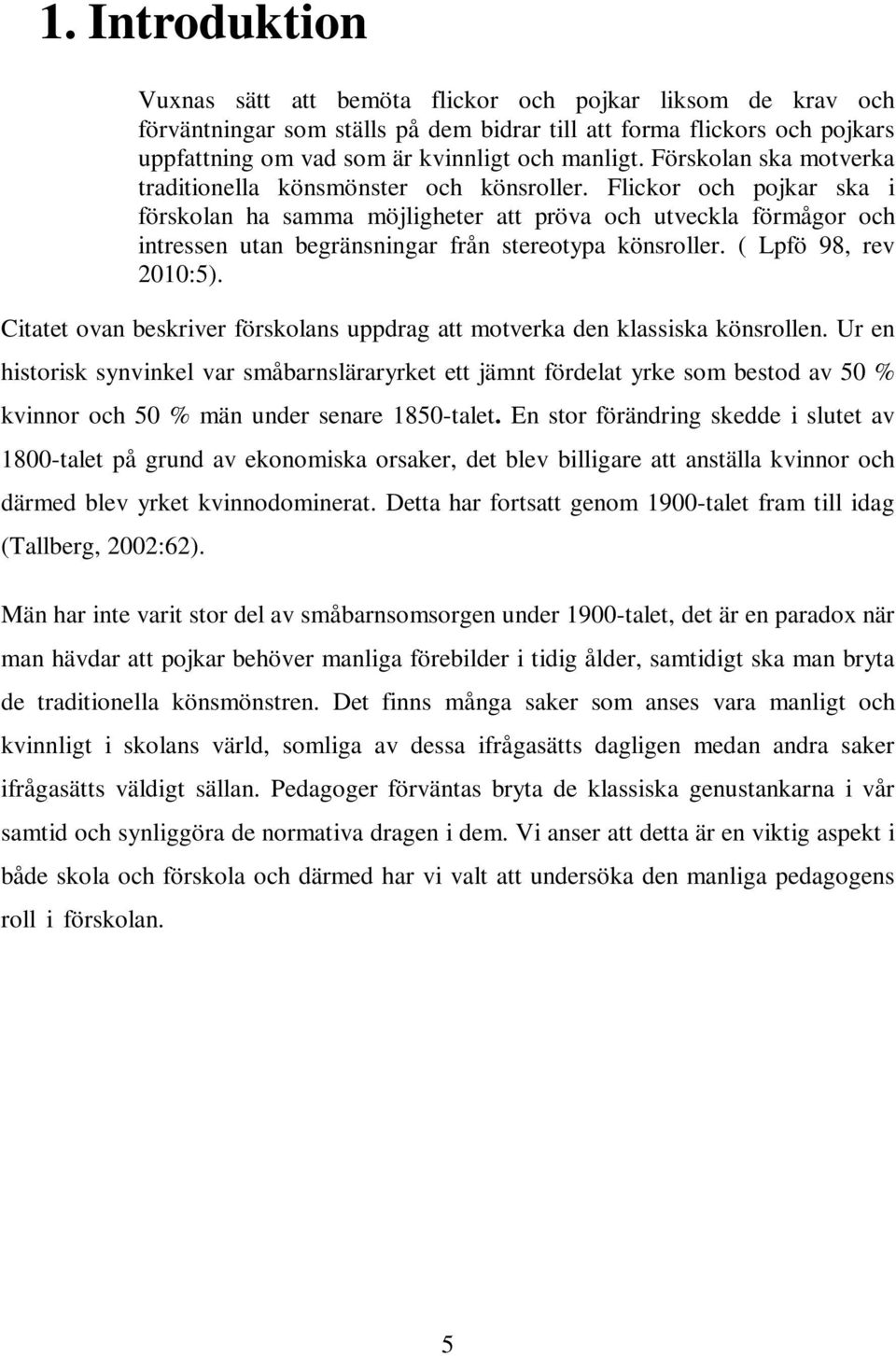 1. Introduktion

Vuxnas sätt att bemöta flickor och pojkar liksom de krav och förväntningar som ställs på dem bidrar till att forma flickors och pojkars uppfattning om vad som är kvinnligt och manligt. Förskolan ska motverka traditionella könsmönster och könsroller. Flickor och pojkar ska i förskolan ha samma möjligheter att pröva och utveckla förmågor och intressen utan begränsningar från stereotypa könsroller. ( Lpfö 98, rev 2010:5).

Citatet ovan beskriver förskolans uppdrag att motverka den klassiska könsrollen. Ur en historisk synvinkel var småbarnsläraryrket ett jämnt fördelat yrke som bestod av 50 % kvinnor och 50 % män under senare 1850-talet. En stor förändring skedde i slutet av 1800-talet på grund av ekonomiska orsaker, det blev billigare att anställa kvinnor och därmed blev yrket kvinnodominerat. Detta har fortsatt genom 1900-talet fram till idag (Tallberg, 2002:62).

Män har inte varit stor del av småbarnsomsorgen under 1900-talet, det är en paradox när man hävdar att pojkar behöver manliga förebilder i tidig ålder, samtidigt ska man bryta de traditionella könsmönstren. Det finns många saker som anses vara manligt och kvinnligt i skolans värld, somliga av dessa ifrågasätts dagligen medan andra saker ifrågasätts väldigt sällan. Pedagoger förväntas bryta de klassiska genustankarna i vår samtid och synliggöra de normativa dragen i dem. Vi anser att detta är en viktig aspekt i både skola och förskola och därmed har vi valt att undersöka den manliga pedagogens roll i förskolan.

5